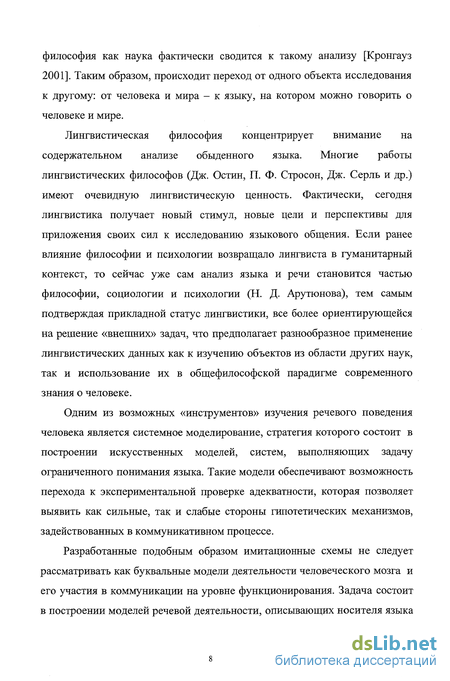 философия как наука фактически сводится к такому анализу [Кронгауз 2001]. Таким образом, происходит переход от одного объекта исследования к другому: от человека и мира – к языку, на котором можно говорить о человеке и мире.

Лингвистическая философия концентрирует внимание на содержательном анализе обыденного языка. Многие работы лингвистических философов (Дж. Остин, П. Ф. Стросон, Дж. Серль и др.) имеют очевидную лингвистическую ценность. Фактически, сегодня лингвистика получает новый стимул, новые цели и перспективы для приложения своих сил к исследованию языкового общения. Если ранее влияние философии и психологии возвращало лингвиста в гуманитарный контекст, то сейчас уже сам анализ языка и речи становится частью философии, социологии и психологии (Н. Д. Арутюнова), тем самым подтверждая прикладной статус лингвистики, все более ориентирующейся на решение «внешних» задач, что предполагает разнообразное применение лингвистических данных как к изучению объектов из области других наук, так и использование их в общефилософской парадигме современного знания о человеке.

Одним из возможных «инструментов» изучения речевого поведения человека является системное моделирование, стратегия которого состоит в построении искусственных моделей, систем, выполняющих задачу ограниченного понимания языка. Такие модели обеспечивают возможность перехода к экспериментальной проверке адекватности, которая позволяет выявить как сильные, так и слабые стороны гипотетических механизмов, задействованных в коммуникативном процессе.

Разработанные подобным образом имитационные схемы не следует рассматривать как буквальные модели деятельности человеческого мозга и его участия в коммуникации на уровне функционирования. Задача состоит в построении моделей речевой деятельности, описывающих носителя языка

8

dsLib.net
библиотека диссертаций